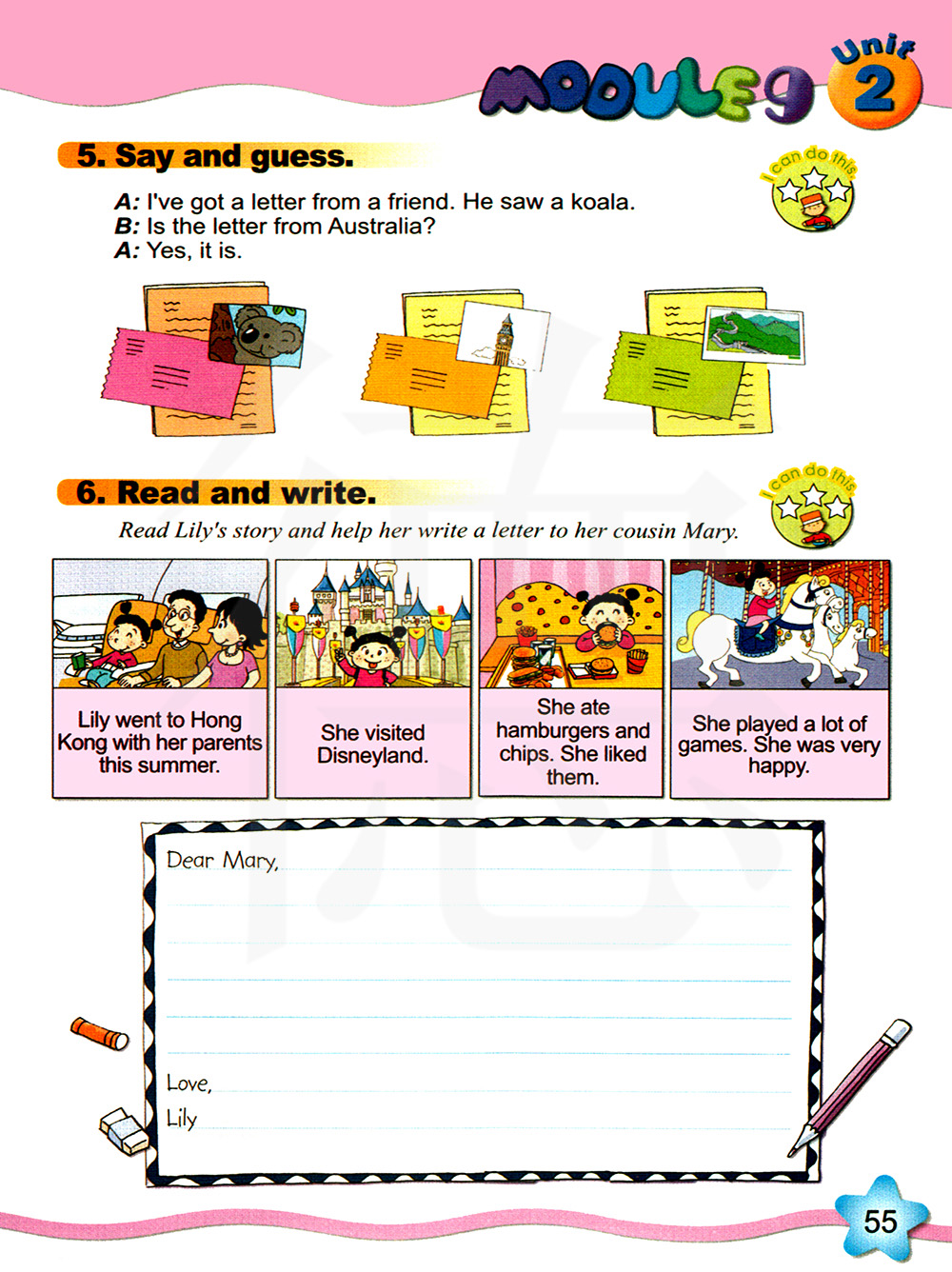 MODULE 9 Unit 2

5. Say and guess.

I can do this

A: I've got a letter from a friend. He saw a koala.
B: Is the letter from Australia?
A: Yes, it is.

6. Read and write.

I can do this

Read Lily's story and help her write a letter to her cousin Mary.

Lily went to Hong Kong with her parents this summer.

She visited Disneyland.

She ate hamburgers and chips. She liked them.

She played a lot of games. She was very happy.

Dear Mary,

Love,
Lily

55